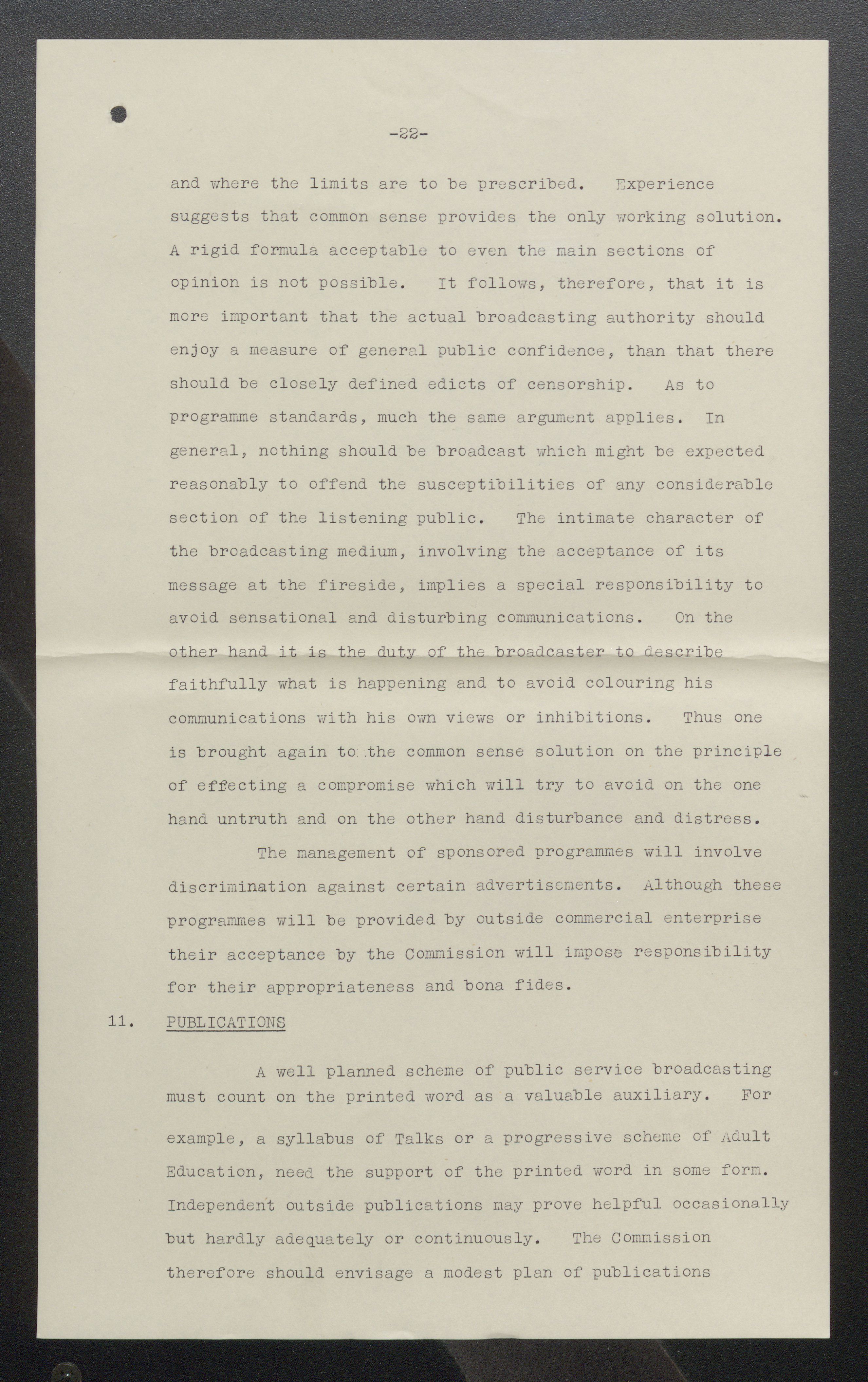 -22-

and where the limits are to be prescribed. Experience suggests that common sense provides the only working solution. A rigid formula acceptable to even the main sections of opinion is not possible. It follows, therefore, that it is more important that the actual broadcasting authority should enjoy a measure of general public confidence, than that there should be closely defined edicts of censorship. As to programme standards, much the same argument applies. In general, nothing should be broadcast which might be expected reasonably to offend the susceptibilities of any considerable section of the listening public. The intimate character of the broadcasting medium, involving the acceptance of its message at the fireside, implies a special responsibility to avoid sensational and disturbing communications. On the other hand it is the duty of the broadcaster to describe faithfully what is happening and to avoid colouring his communications with his own views or inhibitions. Thus one is brought again to the common sense solution on the principle of effecting a compromise which will try to avoid on the one hand untruth and on the other hand disturbance and distress.

The management of sponsored programmes will involve discrimination against certain advertisements. Although these programmes will be provided by outside commercial enterprise their acceptance by the Commission will impose responsibility for their appropriateness and bona fides.

11. PUBLICATIONS

A well planned scheme of public service broadcasting must count on the printed word as a valuable auxiliary. For example, a syllabus of Talks or a progressive scheme of Adult Education, need the support of the printed word in some form. Independent outside publications may prove helpful occasionally but hardly adequately or continuously. The Commission therefore should envisage a modest plan of publications